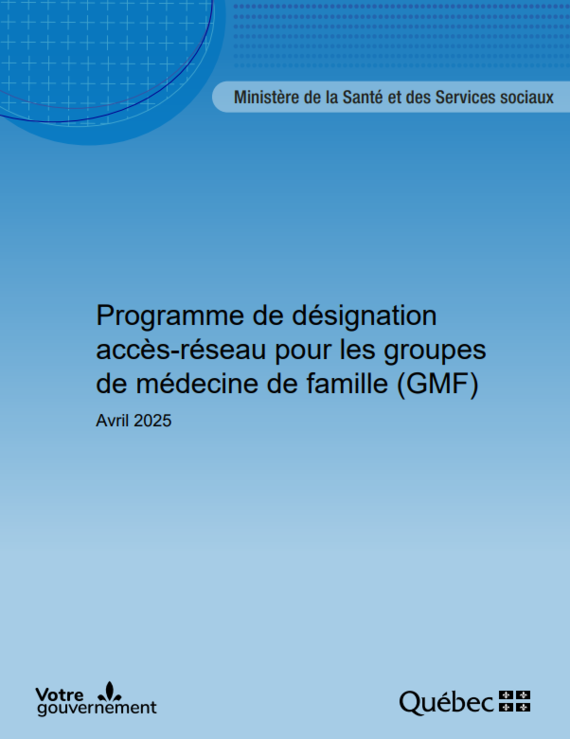 Ministère de la Santé et des Services sociaux

Programme de désignation accès-réseau pour les groupes de médecine de famille (GMF)

Avril 2025

Votre gouvernement

Québec